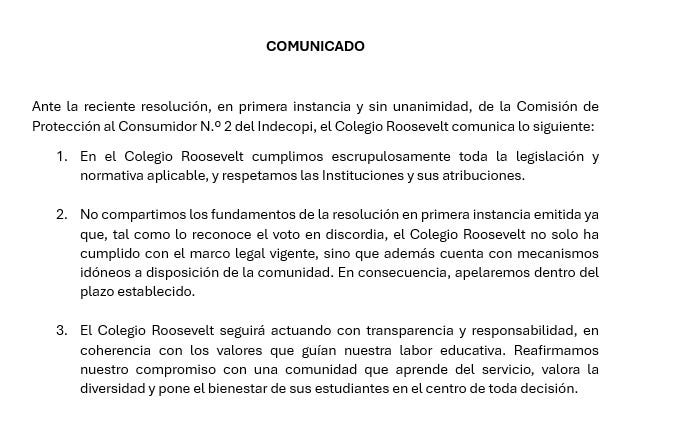 COMUNICADO

Ante la reciente resolución, en primera instancia y sin unanimidad, de la Comisión de Protección al Consumidor N.º 2 del Indecopi, el Colegio Roosevelt comunica lo siguiente:

1. En el Colegio Roosevelt cumplimos escrupulosamente toda la legislación y normativa aplicable, y respetamos las Instituciones y sus atribuciones.

2. No compartimos los fundamentos de la resolución en primera instancia emitida ya que, tal como lo reconoce el voto en discordia, el Colegio Roosevelt no solo ha cumplido con el marco legal vigente, sino que además cuenta con mecanismos idóneos a disposición de la comunidad. En consecuencia, apelaremos dentro del plazo establecido.

3. El Colegio Roosevelt seguirá actuando con transparencia y responsabilidad, en coherencia con los valores que guían nuestra labor educativa. Reafirmamos nuestro compromiso con una comunidad que aprende del servicio, valora la diversidad y pone el bienestar de sus estudiantes en el centro de toda decisión.